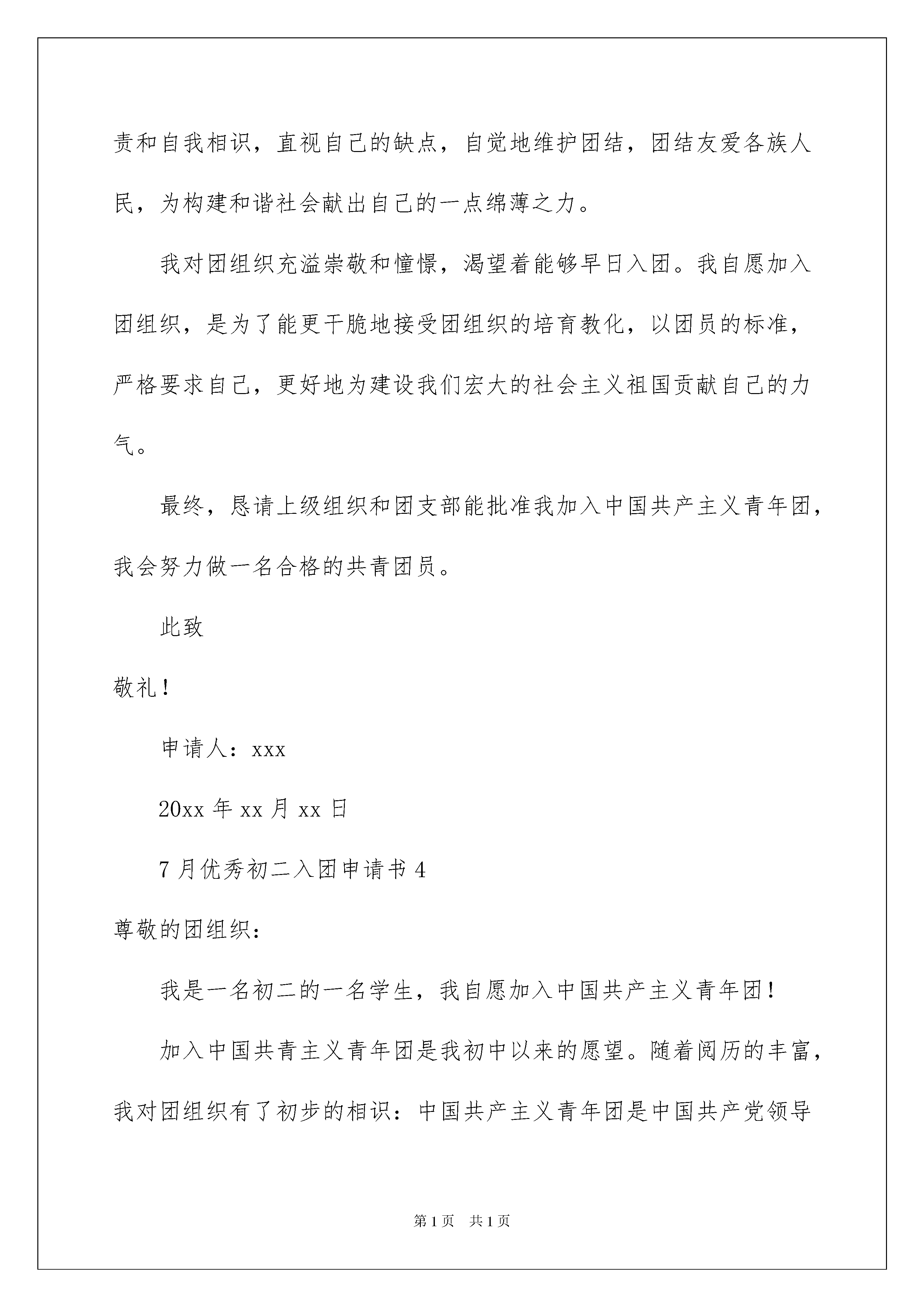 责和自我相识，直视自己的缺点，自觉地维护团结，团结友爱各族人民，为构建和谐社会献出自己的一点绵薄之力。

我对团组织充溢崇敬和憧憬，渴望着能够早日入团。我自愿加入团组织，是为了能更干脆地接受团组织的培育教化，以团员的标准，严格要求自己，更好地为建设我们宏大的社会主义祖国贡献自己的力气。

最终，恳请上级组织和团支部能批准我加入中国共产主义青年团，我会努力做一名合格的共青团员。

此致

敬礼！

申请人：xxx

20xx 年 xx 月 xx 日

7 月优秀初二入团申请书 4

尊敬的团组织：

我是一名初二的一名学生，我自愿加入中国共产主义青年团！

加入中国共青主义青年团是我初中以来的愿望。随着阅历的丰富，我对团组织有了初步的相识：中国共产主义青年团是中国共产党领导

第 1 页　共 1 页